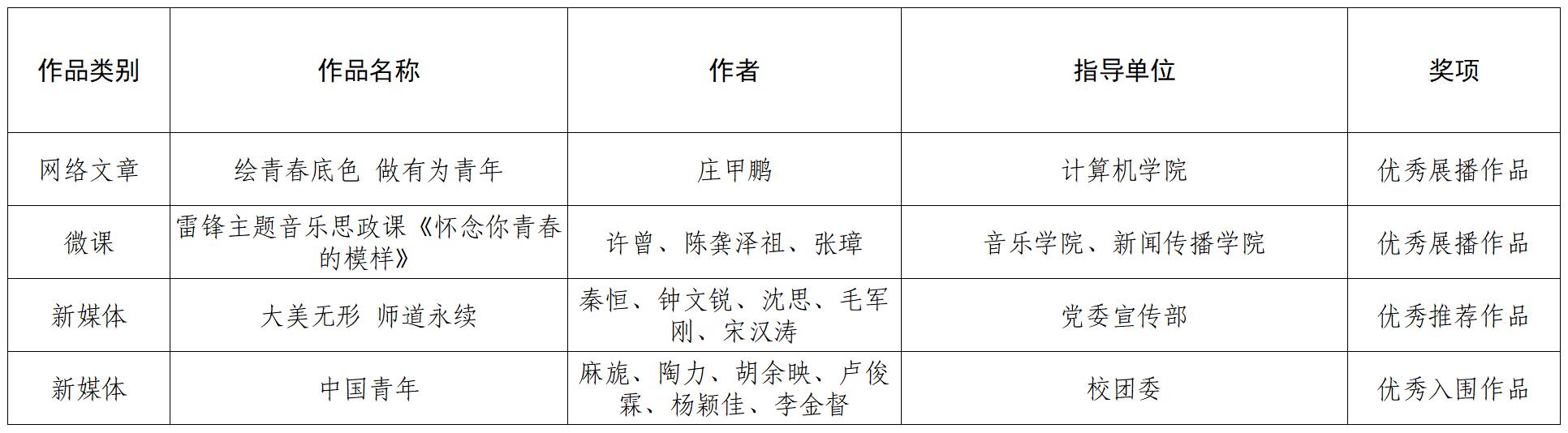 | 作品类别 | 作品名称 | 作者 | 指导单位 | 奖项 |
|---|---|---|---|---|
| 网络文章 | 绘青春底色 做有为青年 | 庄甲鹏 | 计算机学院 | 优秀展播作品 |
| 微课 | 雷锋主题音乐思政课《怀念你青春的模样》 | 许曾、陈龚泽祖、张璋 | 音乐学院、新闻传播学院 | 优秀展播作品 |
| 新媒体 | 大美无形 师道永续 | 秦恒、钟文锐、沈思、毛军刚、宋汉涛 | 党委宣传部 | 优秀推荐作品 |
| 新媒体 | 中国青年 | 麻旎、陶力、胡余映、卢俊霖、杨颖佳、李金督 | 校团委 | 优秀入围作品 |